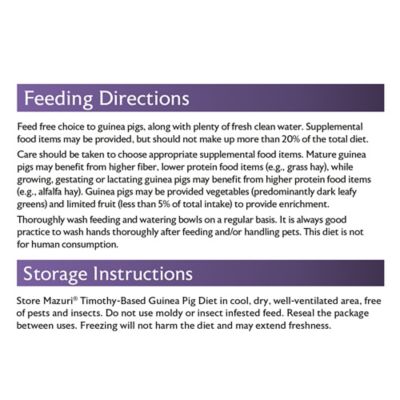 Feeding Directions

Feed free choice to guinea pigs, along with plenty of fresh clean water. Supplemental food items may be provided, but should not make up more than 20% of the total diet.

Care should be taken to choose appropriate supplemental food items. Mature guinea pigs may benefit from higher fiber, lower protein food items (e.g., grass hay), while growing, gestating or lactating guinea pigs may benefit from higher protein food items (e.g., alfalfa hay). Guinea pigs may be provided vegetables (predominantly dark leafy greens) and limited fruit (less than 5% of total intake) to provide enrichment.

Thoroughly wash feeding and watering bowls on a regular basis. It is always good practice to wash hands thoroughly after feeding and/or handling pets. This diet is not for human consumption.

Storage Instructions

Store Mazuri® Timothy-Based Guinea Pig Diet in cool, dry, well-ventilated area, free of pests and insects. Do not use moldy or insect infested feed. Reseal the package between uses. Freezing will not harm the diet and may extend freshness.